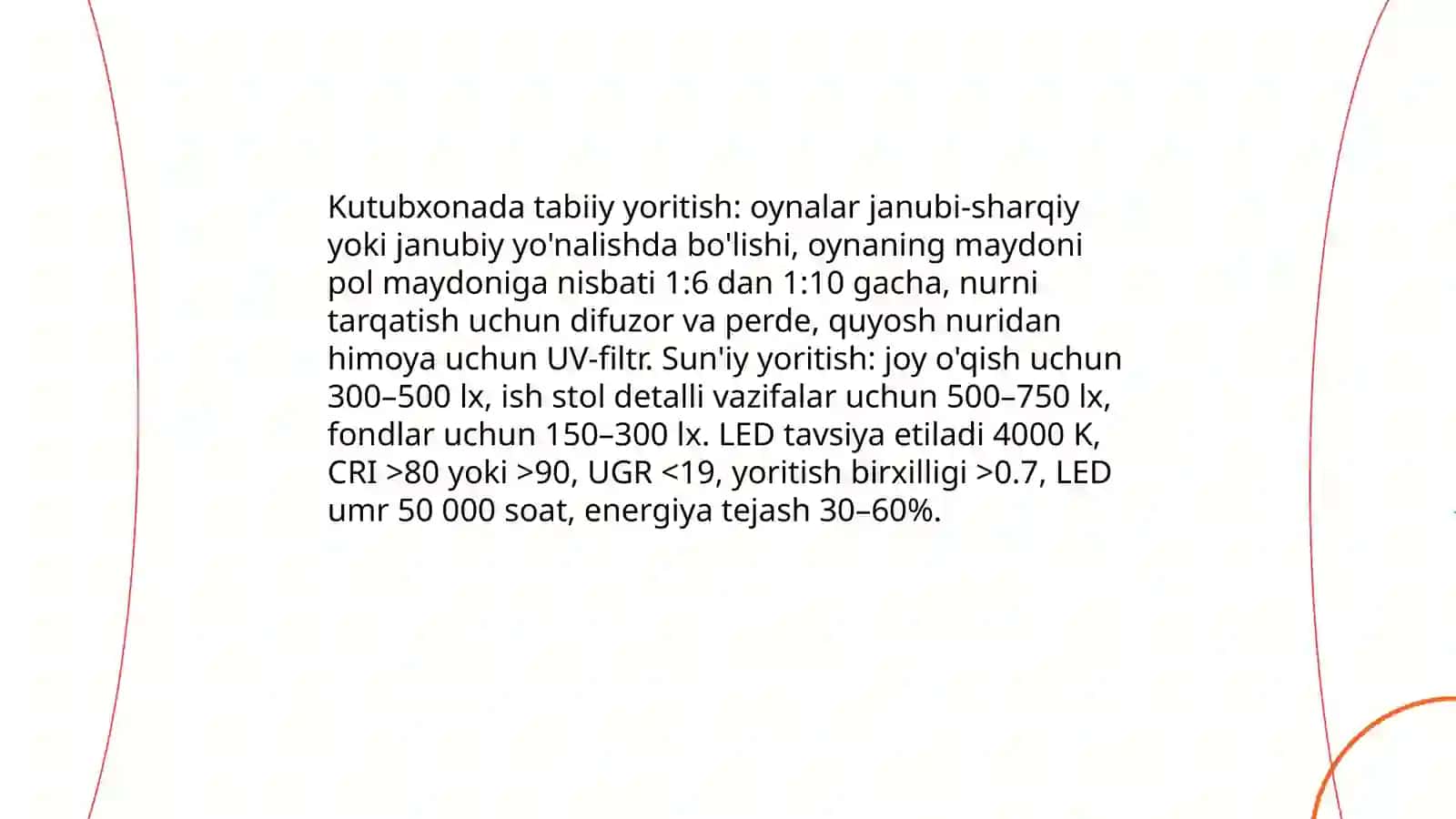 Kutubxonada tabiiy yoritish: oynalar janubi-sharqiy yoki janubiy yo'nalishda bo'lishi, oynaning maydoni pol maydoniga nisbati 1:6 dan 1:10 gacha, nurni tarqatish uchun difuzor va perde, quyosh nuridan himoya uchun UV-filtr. Sun'iy yoritish: joy o'qish uchun 300–500 lx, ish stol detalli vazifalar uchun 500–750 lx, fondlar uchun 150–300 lx. LED tavsiya etiladi 4000 K, CRI >80 yoki >90, UGR <19, yoritish birxilligi >0.7, LED umr 50 000 soat, energiya tejash 30–60%.